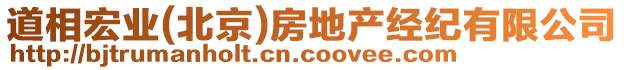 道相宏业(北京)房地产经纪有限公司
http://bjtrumanholt.cn.coovee.com